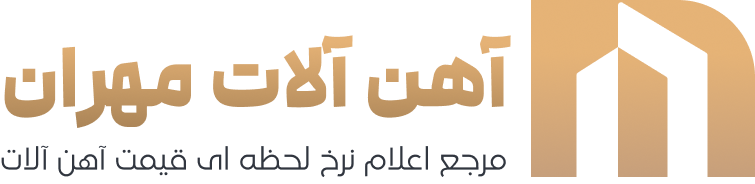 آهن آلات مهران
مرجع اعلام نرخ لحظه ای قیمت آهن آلات